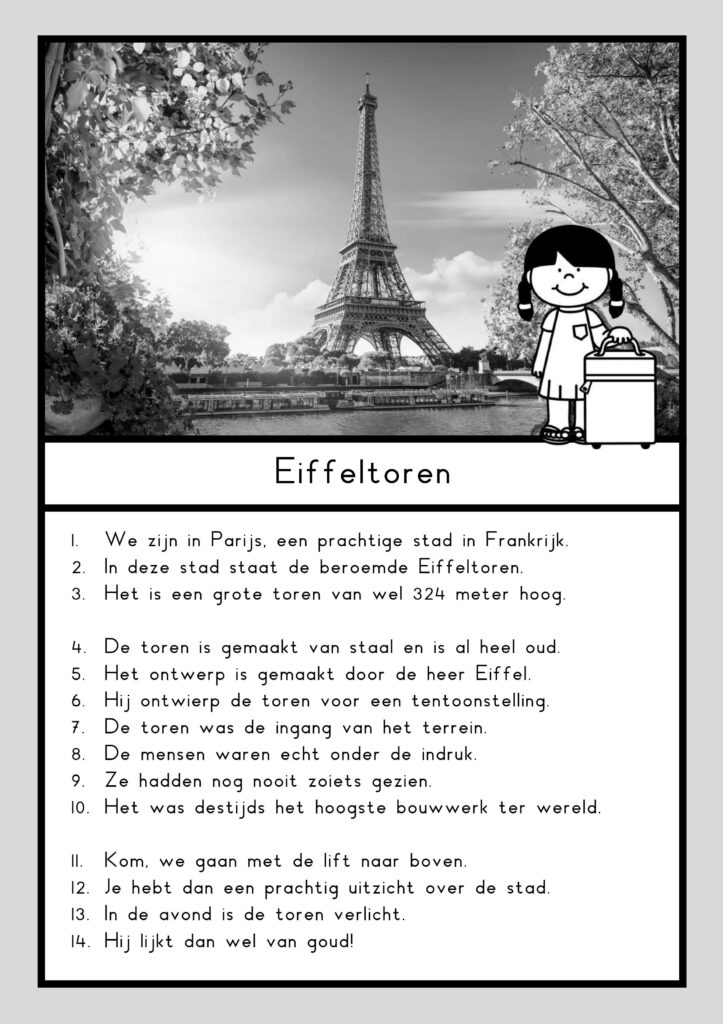 Eiffeltoren

1. We zijn in Parijs, een prachtige stad in Frankrijk.
2. In deze stad staat de beroemde Eiffeltoren.
3. Het is een grote toren van wel 324 meter hoog.

4. De toren is gemaakt van staal en is al heel oud.
5. Het ontwerp is gemaakt door de heer Eiffel.
6. Hij ontwierp de toren voor een tentoonstelling.
7. De toren was de ingang van het terrein.
8. De mensen waren echt onder de indruk.
9. Ze hadden nog nooit zoiets gezien.
10. Het was destijds het hoogste bouwwerk ter wereld.

11. Kom, we gaan met de lift naar boven.
12. Je hebt dan een prachtig uitzicht over de stad.
13. In de avond is de toren verlicht.
14. Hij lijkt dan wel van goud!